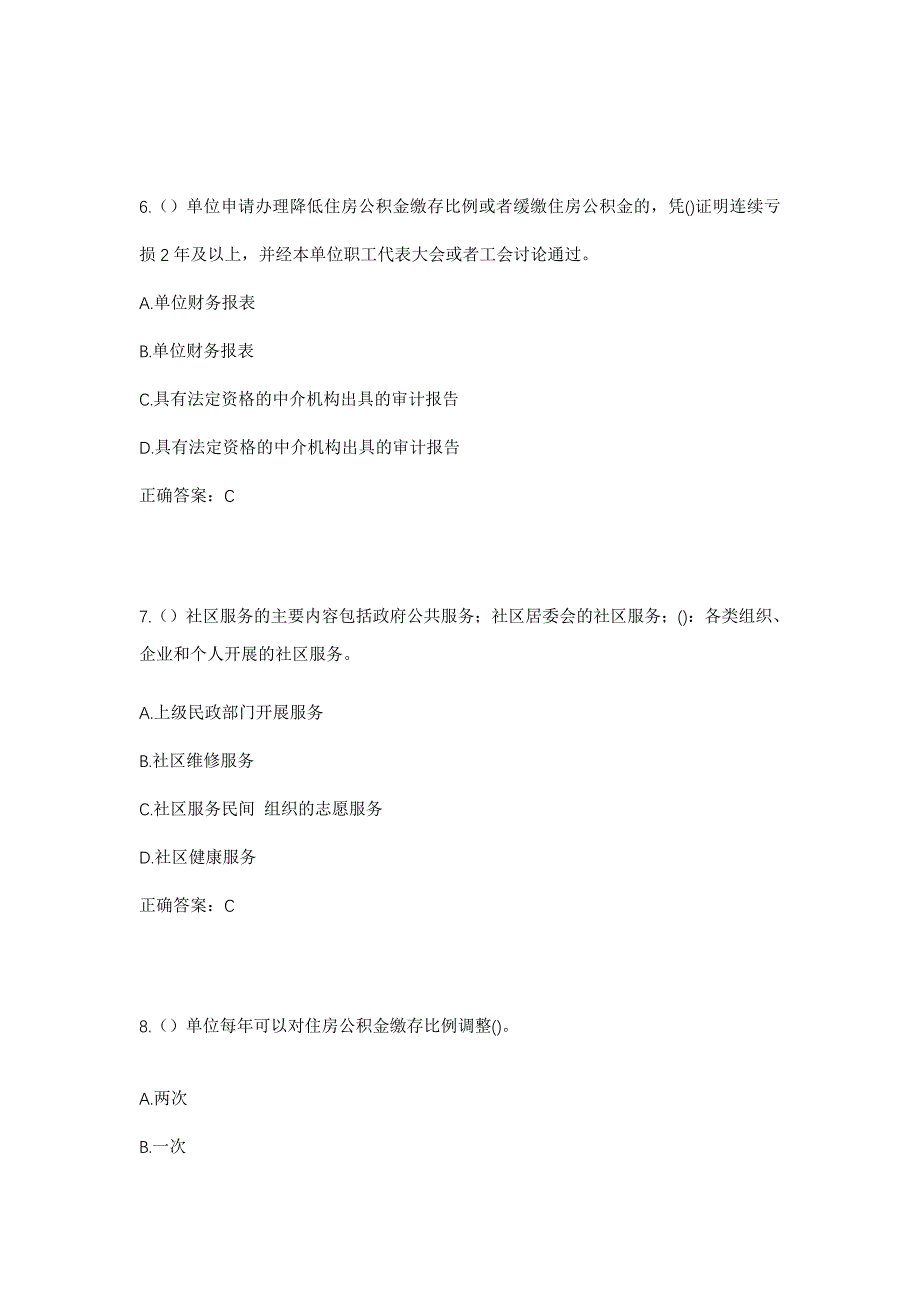 6.（）单位申请办理降低住房公积金缴存比例或者缓缴住房公积金的，凭()证明连续亏损 2 年及以上，并经本单位职工代表大会或者工会讨论通过。

A.单位财务报表

B.单位财务报表

C.具有法定资格的中介机构出具的审计报告

D.具有法定资格的中介机构出具的审计报告

正确答案：C

7.（）社区服务的主要内容包括政府公共服务；社区居委会的社区服务；()：各类组织、企业和个人开展的社区服务。

A.上级民政部门开展服务

B.社区维修服务

C.社区服务民间 组织的志愿服务

D.社区健康服务

正确答案：C

8.（）单位每年可以对住房公积金缴存比例调整()。

A.两次

B.一次